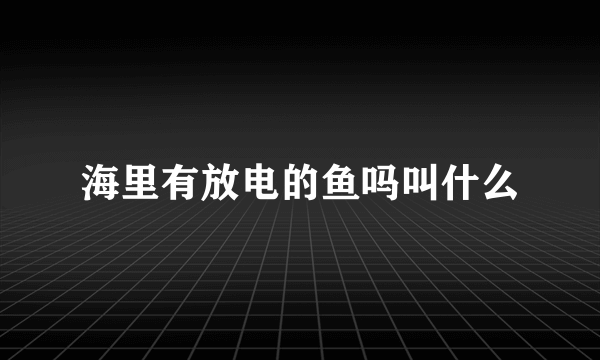 海里有放电的鱼吗叫什么